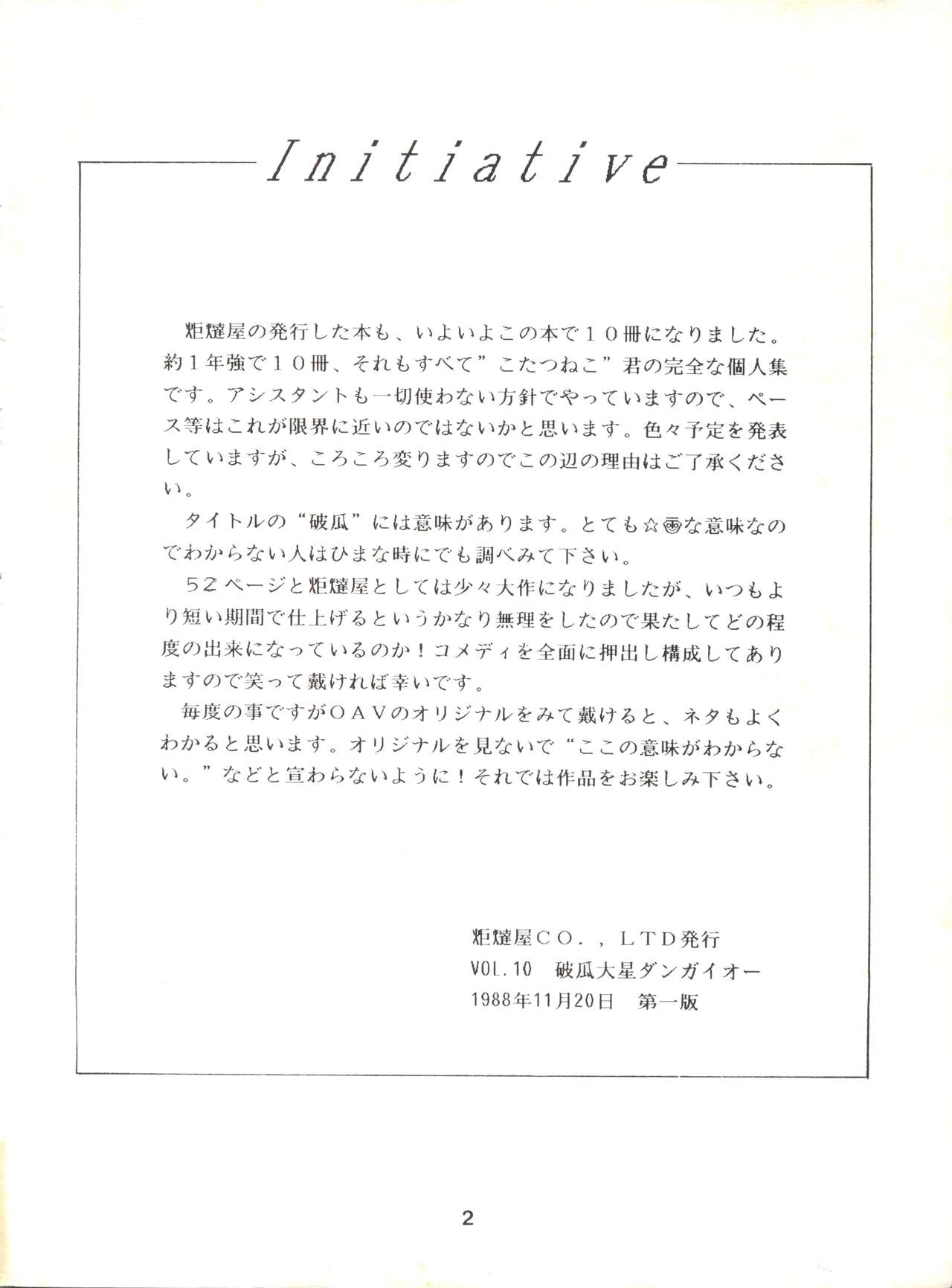 Initiative

炬燵屋の発行した本も、いよいよこの本で１０冊になりました。約１年強で１０冊、それもすべて”こたつねこ”君の完全な個人集です。アシスタントも一切使わない方針でやっていますので、ペース等はこれが限界に近いのではないかと思います。色々予定を発表していますが、ころころ変りますのでこの辺の理由はご了承ください。

タイトルの“破瓜”には意味があります。とても☆㊙な意味なのでわからない人はひまな時にでも調べみて下さい。

５２ページと炬燵屋としては少々大作になりましたが、いつもより短い期間で仕上げるというかなり無理をしたので果たしてどの程度の出来になっているのか！コメディを全面に押出し構成してありますので笑って戴ければ幸いです。

毎度の事ですがＯＡＶのオリジナルをみて戴けると、ネタもよくわかると思います。オリジナルを見ないで“ここの意味がわからない。”などと宣わらないように！それでは作品をお楽しみ下さい。

炬燵屋ＣＯ．，ＬＴＤ発行
VOL.10　破瓜大星ダンガイオー
1988年11月20日　第一版

2